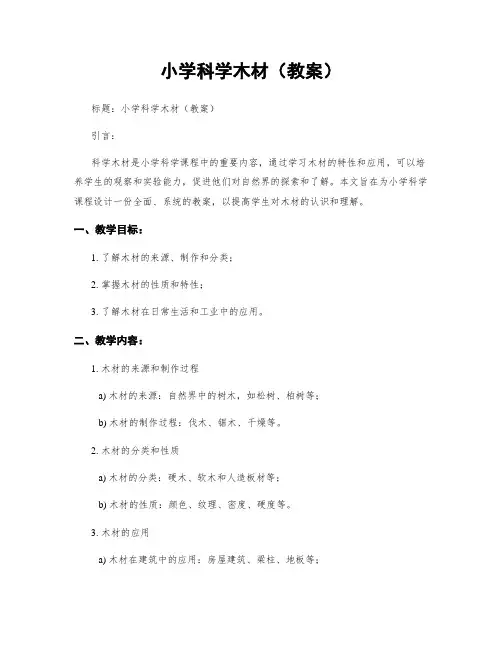 小学科学木材（教案）

标题：小学科学木材（教案）

引言：

科学木材是小学科学课程中的重要内容，通过学习木材的特性和应用，可以培养学生的观察和实验能力，促进他们对自然界的探索和了解。本文旨在为小学科学课程设计一份全面、系统的教案，以提高学生对木材的认识和理解。

一、教学目标：

1. 了解木材的来源、制作和分类；

2. 掌握木材的性质和特性；

3. 了解木材在日常生活和工业中的应用。

二、教学内容：

1. 木材的来源和制作过程

a) 木材的来源：自然界中的树木，如松树、柏树等；

b) 木材的制作过程：伐木、锯木、干燥等。

2. 木材的分类和性质

a) 木材的分类：硬木、软木和人造板材等；

b) 木材的性质：颜色、纹理、密度、硬度等。

3. 木材的应用

a) 木材在建筑中的应用：房屋建筑、梁柱、地板等；